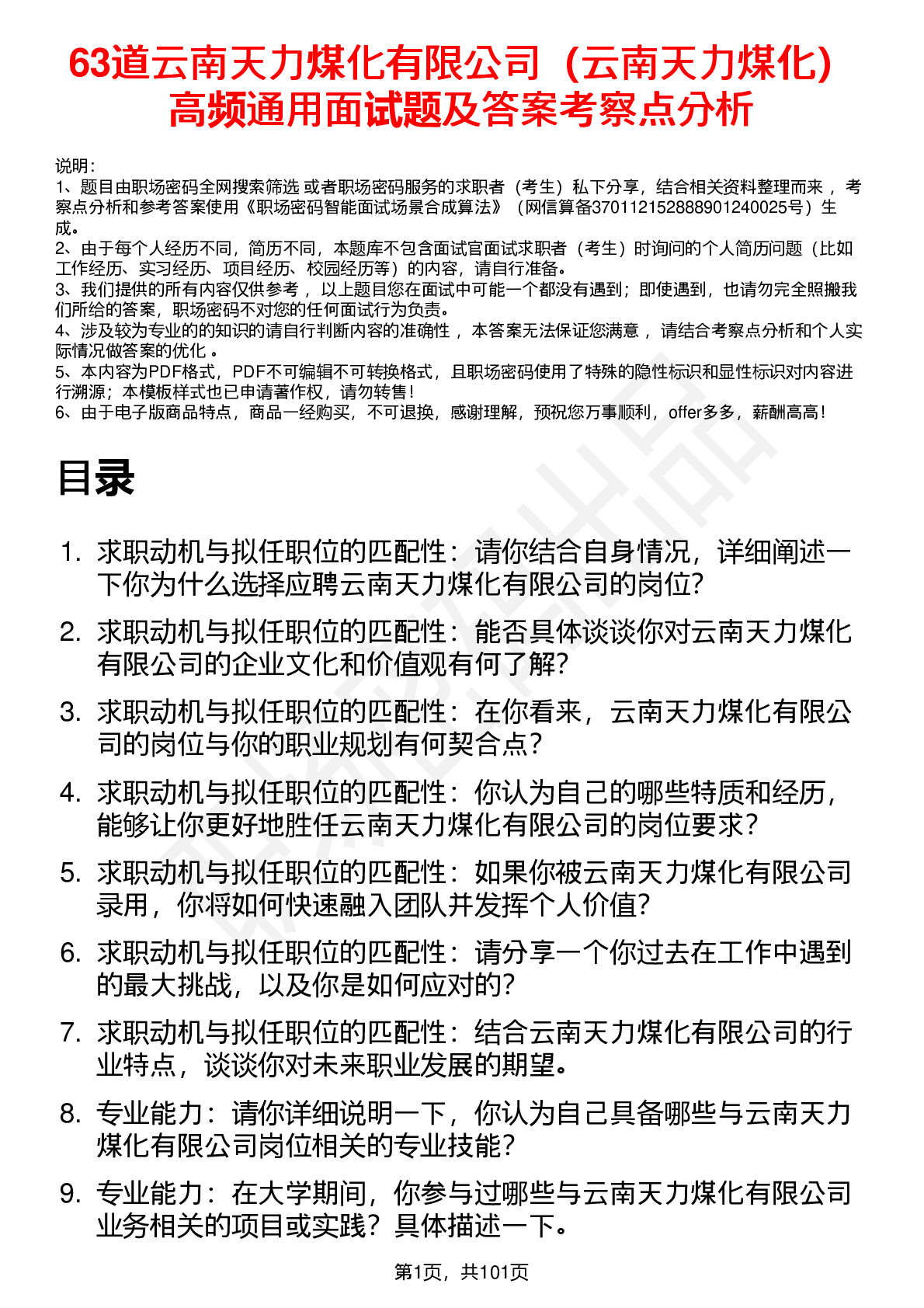 63道云南天力煤化有限公司（云南天力煤化）高频通用面试题及答案考察点分析

说明：
1、题目由职场密码全网搜索筛选 或者职场密码服务的求职者（考生）私下分享，结合相关资料整理而来 ，考察点分析和参考答案使用《职场密码智能面试场景合成算法》（网信算备370112152888901240025号）生成。
2、由于每个人经历不同，简历不同，本题库不包含面试官面试求职者（考生）时询问的个人简历问题（比如工作经历、实习经历、项目经历、校园经历等）的内容，请自行准备。
3、我们提供的所有内容仅供参考 ，以上题目您在面试中可能一个都没有遇到；即使遇到，也请勿完全照搬我们所给的答案，职场密码不对您的任何面试行为负责。
4、涉及较为专业的的知识的请自行判断内容的准确性 ，本答案无法保证您满意 ，请结合考察点分析和个人实际情况做答案的优化 。
5、本内容为PDF格式，PDF不可编辑不可转换格式，且职场密码使用了特殊的隐性标识和显性标识对内容进行溯源；本模板样式也已申请著作权，请勿转售！
6、由于电子版商品特点，商品一经购买，不可退换，感谢理解，预祝您万事顺利，offer多多，薪酬高高！

目录

1. 求职动机与拟任职位的匹配性：请你结合自身情况，详细阐述一下你为什么选择应聘云南天力煤化有限公司的岗位?
2. 求职动机与拟任职位的匹配性：能否具体谈谈你对云南天力煤化有限公司的企业文化和价值观有何了解?
3. 求职动机与拟任职位的匹配性：在你看来，云南天力煤化有限公司的岗位与你的职业规划有何契合点?
4. 求职动机与拟任职位的匹配性：你认为自己的哪些特质和经历，能够让你更好地胜任云南天力煤化有限公司的岗位要求?
5. 求职动机与拟任职位的匹配性：如果你被云南天力煤化有限公司录用，你将如何快速融入团队并发挥个人价值?
6. 求职动机与拟任职位的匹配性：请分享一个你过去在工作中遇到的最大挑战，以及你是如何应对的?
7. 求职动机与拟任职位的匹配性：结合云南天力煤化有限公司的行业特点，谈谈你对未来职业发展的期望。
8. 专业能力：请你详细说明一下，你认为自己具备哪些与云南天力煤化有限公司岗位相关的专业技能?
9. 专业能力：在大学期间，你参与过哪些与云南天力煤化有限公司业务相关的项目或实践？具体描述一下。

第1页，共101页